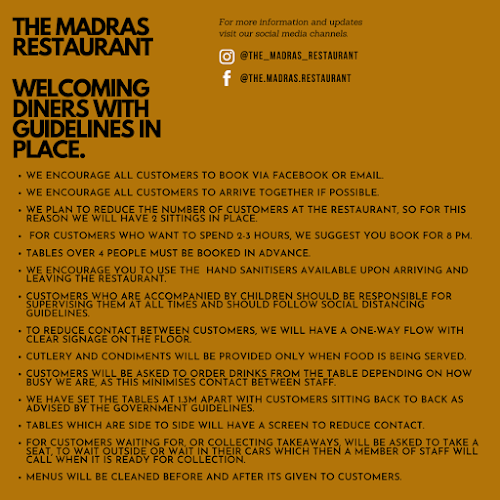 THE MADRAS RESTAURANT

WELCOMING DINERS WITH GUIDELINES IN PLACE.

For more information and updates visit our social media channels.

@THE_MADRAS_RESTAURANT

@THE.MADRAS.RESTAURANT

• WE ENCOURAGE ALL CUSTOMERS TO BOOK VIA FACEBOOK OR EMAIL.
• WE ENCOURAGE ALL CUSTOMERS TO ARRIVE TOGETHER IF POSSIBLE.
• WE PLAN TO REDUCE THE NUMBER OF CUSTOMERS AT THE RESTAURANT, SO FOR THIS REASON WE WILL HAVE 2 SITTINGS IN PLACE.
• FOR CUSTOMERS WHO WANT TO SPEND 2-3 HOURS, WE SUGGEST YOU BOOK FOR 8 PM.
• TABLES OVER 4 PEOPLE MUST BE BOOKED IN ADVANCE.
• WE ENCOURAGE YOU TO USE THE HAND SANITISERS AVAILABLE UPON ARRIVING AND LEAVING THE RESTAURANT.
• CUSTOMERS WHO ARE ACCOMPANIED BY CHILDREN SHOULD BE RESPONSIBLE FOR SUPERVISING THEM AT ALL TIMES AND SHOULD FOLLOW SOCIAL DISTANCING GUIDELINES.
• TO REDUCE CONTACT BETWEEN CUSTOMERS, WE WILL HAVE A ONE-WAY FLOW WITH CLEAR SIGNAGE ON THE FLOOR.
• CUTLERY AND CONDIMENTS WILL BE PROVIDED ONLY WHEN FOOD IS BEING SERVED.
• CUSTOMERS WILL BE ASKED TO ORDER DRINKS FROM THE TABLE DEPENDING ON HOW BUSY WE ARE, AS THIS MINIMISES CONTACT BETWEEN STAFF.
• WE HAVE SET THE TABLES AT 1.3M APART WITH CUSTOMERS SITTING BACK TO BACK AS ADVISED BY THE GOVERNMENT GUIDELINES.
• TABLES WHICH ARE SIDE TO SIDE WILL HAVE A SCREEN TO REDUCE CONTACT.
• FOR CUSTOMERS WAITING FOR, OR COLLECTING TAKEAWAYS, WILL BE ASKED TO TAKE A SEAT, TO WAIT OUTSIDE OR WAIT IN THEIR CARS WHICH THEN A MEMBER OF STAFF WILL CALL WHEN IT IS READY FOR COLLECTION.
• MENUS WILL BE CLEANED BEFORE AND AFTER ITS GIVEN TO CUSTOMERS.